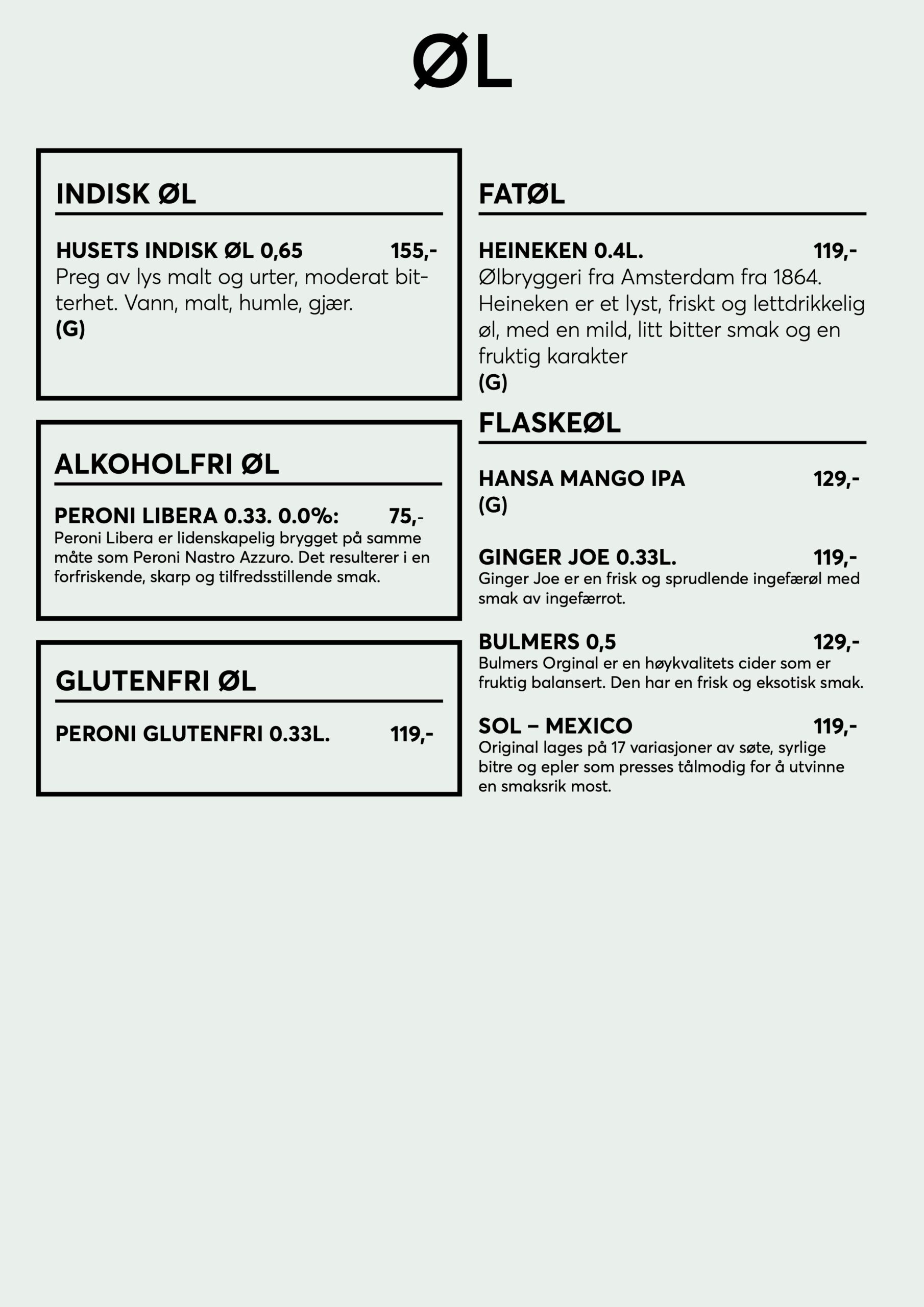 ØL

INDISK ØL

HUSETS INDISK ØL 0,65 155,-
Preg av lys malt og urter, moderat bitterhet. Vann, malt, humle, gjær.
(G)

ALKOHOLFRI ØL

PERONI LIBERA 0.33. 0.0%: 75,-
Peroni Libera er lidenskapelig brygget på samme måte som Peroni Nastro Azzuro. Det resulterer i en forfriskende, skarp og tilfredsstillende smak.

GLUTENFRI ØL

PERONI GLUTENFRI 0.33L. 119,-

FATØL

HEINEKEN 0.4L. 119,-
Ølbryggeri fra Amsterdam fra 1864. Heineken er et lyst, friskt og lettdrikkelig øl, med en mild, litt bitter smak og en fruktig karakter
(G)

FLASKEØL

HANSA MANGO IPA 129,-
(G)

GINGER JOE 0.33L. 119,-
Ginger Joe er en frisk og sprudlende ingefærøl med smak av ingefærrot.

BULMERS 0,5 129,-
Bulmers Orginal er en høykvalitets cider som er fruktig balansert. Den har en frisk og eksotisk smak.

SOL – MEXICO 119,-
Original lages på 17 variasjoner av søte, syrlige bitre og epler som presses tålmodig for å utvinne en smaksrik most.